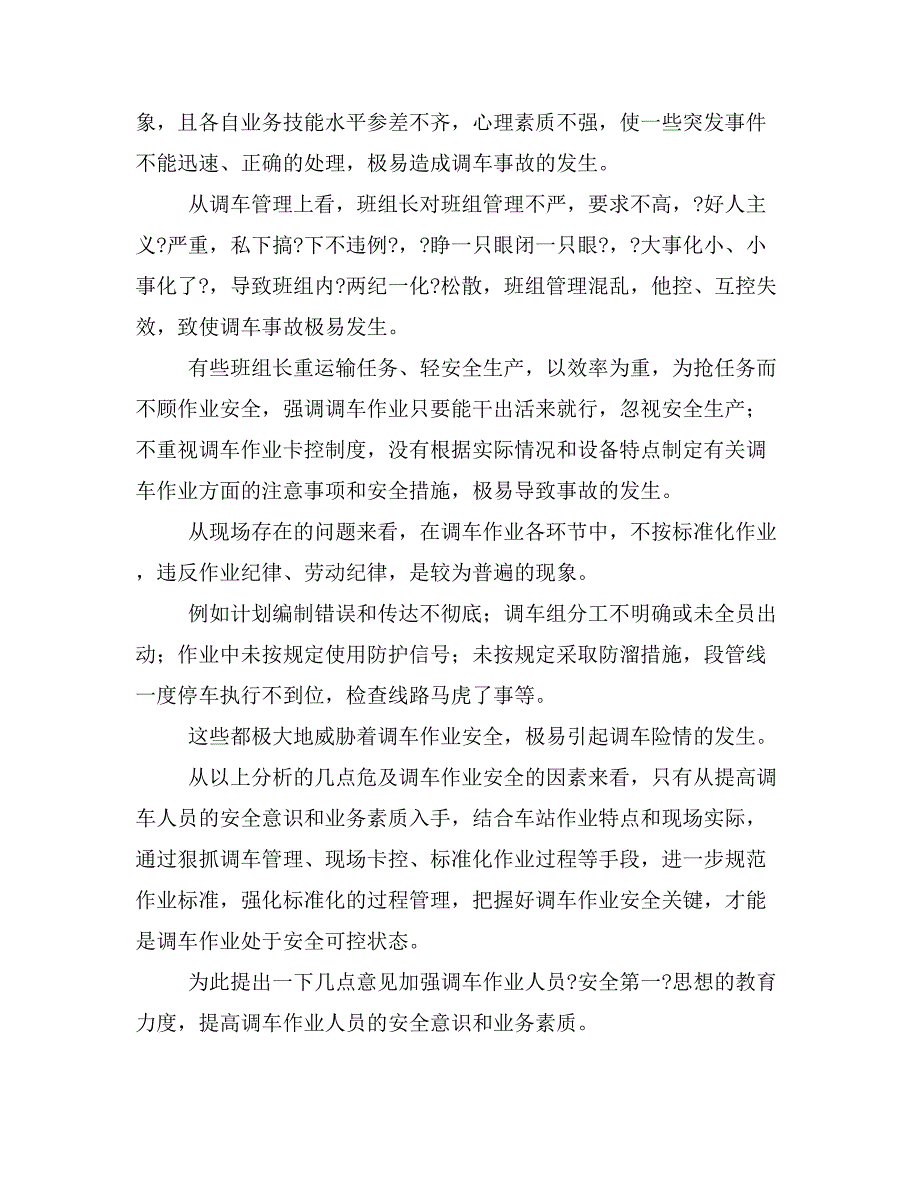 象，且各自业务技能水平参差不齐，心理素质不强，使一些突发事件不能迅速、正确的处理，极易造成调车事故的发生。

从调车管理上看，班组长对班组管理不严，要求不高，?好人主义?严重，私下搞?下不违例?，?睁一只眼闭一只眼?，?大事化小、小事化了?，导致班组内?两纪一化?松散，班组管理混乱，他控、互控失效，致使调车事故极易发生。

有些班组长重运输任务、轻安全生产，以效率为重，为抢任务而不顾作业安全，强调调车作业只要能干出活来就行，忽视安全生产；不重视调车作业卡控制度，没有根据实际情况和设备特点制定有关调车作业方面的注意事项和安全措施，极易导致事故的发生。

从现场存在的问题来看，在调车作业各环节中，不按标准化作业，违反作业纪律、劳动纪律，是较为普遍的现象。

例如计划编制错误和传达不彻底；调车组分工不明确或未全员出动；作业中未按规定使用防护信号；未按规定采取防溜措施，段管线一度停车执行不到位，检查线路马虎了事等。

这些都极大地威胁着调车作业安全，极易引起调车险情的发生。

从以上分析的几点危及调车作业安全的因素来看，只有从提高调车人员的安全意识和业务素质入手，结合车站作业特点和现场实际，通过狠抓调车管理、现场卡控、标准化作业过程等手段，进一步规范作业标准，强化标准化的过程管理，把握好调车作业安全关键，才能是调车作业处于安全可控状态。

为此提出一下几点意见加强调车作业人员?安全第一?思想的教育力度，提高调车作业人员的安全意识和业务素质。